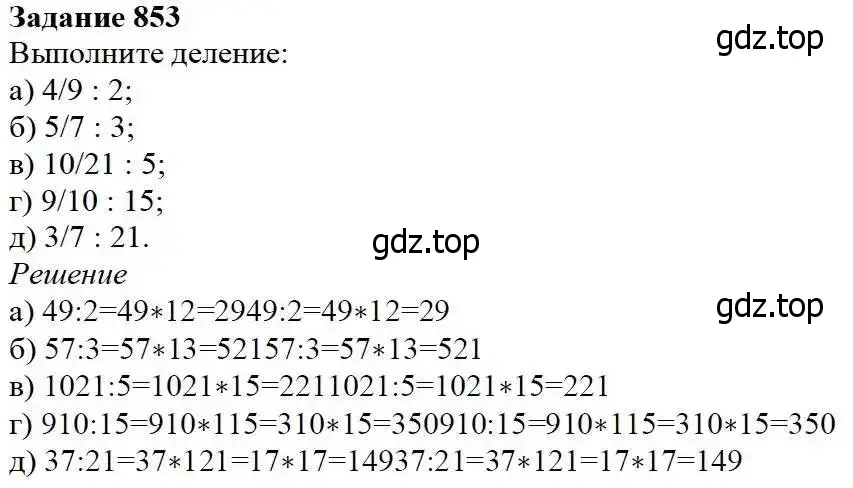 **Задание 853**
gdz.top
Выполните деление:
а) 4/9 : 2;
б) 5/7 : 3;
в) 10/21 : 5;
г) 9/10 : 15;
д) 3/7 : 21.
gdz.top
*Решение*
gdz.top
а) 49:2=49∗12=2949:2=49∗12=29
б) 57:3=57∗13=52157:3=57∗13=521
в) 1021:5=1021∗15=2211021:5=1021∗15=221
г) 910:15=910∗115=310∗15=350910:15=910∗115=310∗15=350
д) 37:21=37∗121=17∗17=14937:21=37∗121=17∗17=149